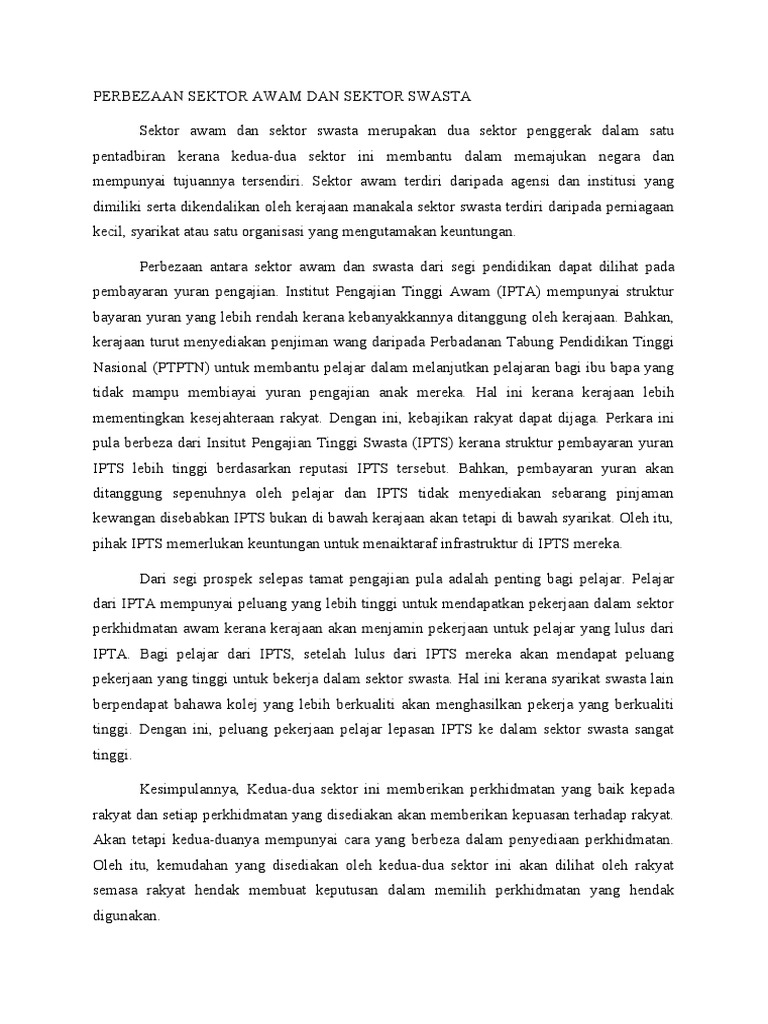 PERBEZAAN SEKTOR AWAM DAN SEKTOR SWASTA

Sektor awam dan sektor swasta merupakan dua sektor penggerak dalam satu pentadbiran kerana kedua-dua sektor ini membantu dalam memajukan negara dan mempunyai tujuannya tersendiri. Sektor awam terdiri daripada agensi dan institusi yang dimiliki serta dikendalikan oleh kerajaan manakala sektor swasta terdiri daripada perniagaan kecil, syarikat atau satu organisasi yang mengutamakan keuntungan.

Perbezaan antara sektor awam dan swasta dari segi pendidikan dapat dilihat pada pembayaran yuran pengajian. Institut Pengajian Tinggi Awam (IPTA) mempunyai struktur bayaran yuran yang lebih rendah kerana kebanyakkannya ditanggung oleh kerajaan. Bahkan, kerajaan turut menyediakan penjiman wang daripada Perbadanan Tabung Pendidikan Tinggi Nasional (PTPTN) untuk membantu pelajar dalam melanjutkan pelajaran bagi ibu bapa yang tidak mampu membiayai yuran pengajian anak mereka. Hal ini kerana kerajaan lebih mementingkan kesejahteraan rakyat. Dengan ini, kebajikan rakyat dapat dijaga. Perkara ini pula berbeza dari Insitut Pengajian Tinggi Swasta (IPTS) kerana struktur pembayaran yuran IPTS lebih tinggi berdasarkan reputasi IPTS tersebut. Bahkan, pembayaran yuran akan ditanggung sepenuhnya oleh pelajar dan IPTS tidak menyediakan sebarang pinjaman kewangan disebabkan IPTS bukan di bawah kerajaan akan tetapi di bawah syarikat. Oleh itu, pihak IPTS memerlukan keuntungan untuk menaiktaraf infrastruktur di IPTS mereka.

Dari segi prospek selepas tamat pengajian pula adalah penting bagi pelajar. Pelajar dari IPTA mempunyai peluang yang lebih tinggi untuk mendapatkan pekerjaan dalam sektor perkhidmatan awam kerana kerajaan akan menjamin pekerjaan untuk pelajar yang lulus dari IPTA. Bagi pelajar dari IPTS, setelah lulus dari IPTS mereka akan mendapat peluang pekerjaan yang tinggi untuk bekerja dalam sektor swasta. Hal ini kerana syarikat swasta lain berpendapat bahawa kolej yang lebih berkualiti akan menghasilkan pekerja yang berkualiti tinggi. Dengan ini, peluang pekerjaan pelajar lepasan IPTS ke dalam sektor swasta sangat tinggi.

Kesimpulannya, Kedua-dua sektor ini memberikan perkhidmatan yang baik kepada rakyat dan setiap perkhidmatan yang disediakan akan memberikan kepuasan terhadap rakyat. Akan tetapi kedua-duanya mempunyai cara yang berbeza dalam penyediaan perkhidmatan. Oleh itu, kemudahan yang disediakan oleh kedua-dua sektor ini akan dilihat oleh rakyat semasa rakyat hendak membuat keputusan dalam memilih perkhidmatan yang hendak digunakan.